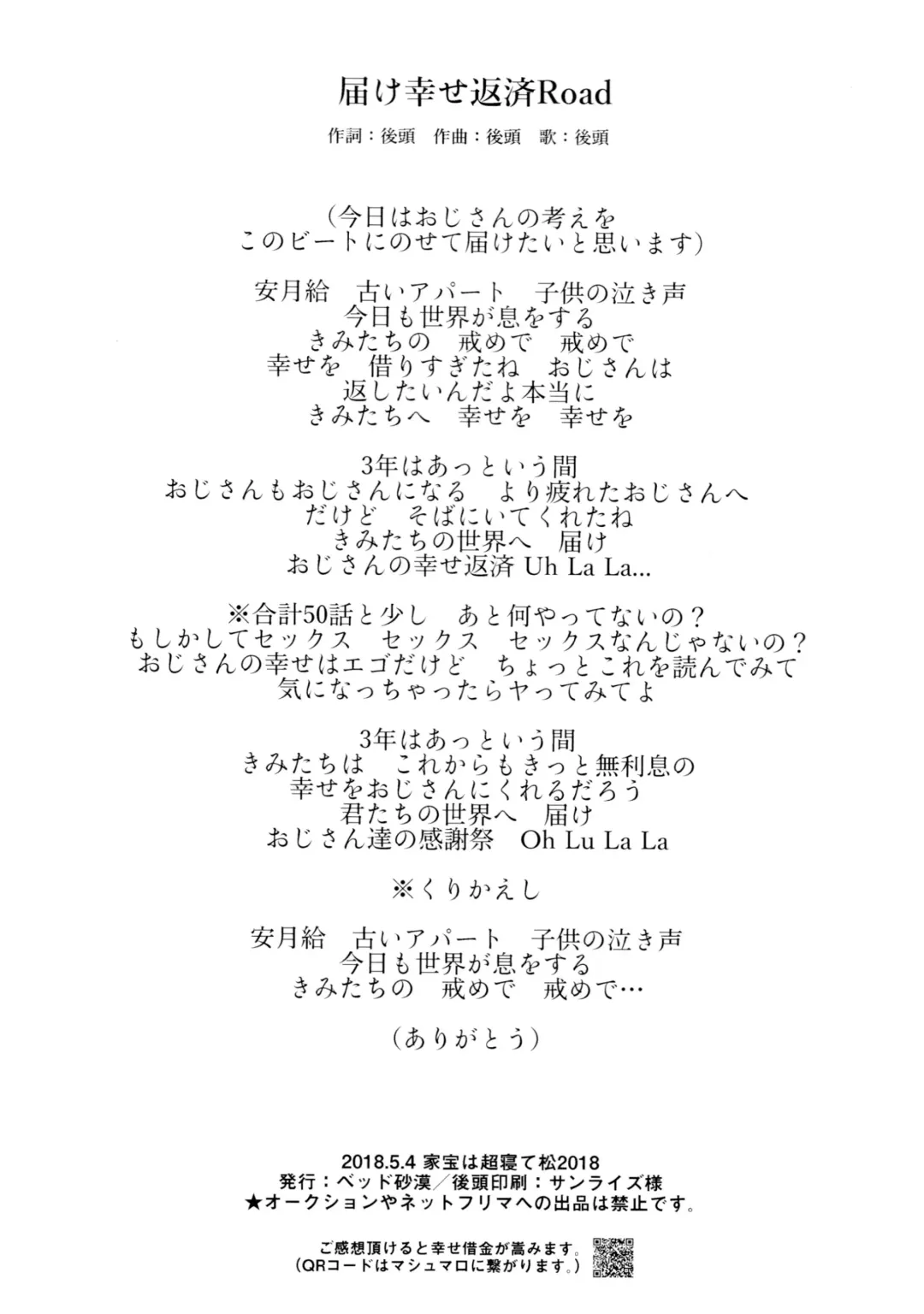 届け幸せ返済Road

作詞：後頭　作曲：後頭　歌：後頭

（今日はおじさんの考えを
このビートにのせて届けたいと思います）

安月給　古いアパート　子供の泣き声
今日も世界が息をする
きみたちの　戒めで　戒めで
幸せを　借りすぎたね　おじさんは
返したいんだよ本当に
きみたちへ　幸せを　幸せを

3年はあっという間
おじさんもおじさんになる　より疲れたおじさんへ
だけど　そばにいてくれたね
きみたちの世界へ　届け
おじさんの幸せ返済 Uh La La...

※合計50話と少し　あと何やってないの？
もしかしてセックス　セックス　セックスなんじゃないの？
おじさんの幸せはエゴだけど　ちょっとこれを読んでみて
気になっちゃったらヤってみてよ

3年はあっという間
きみたちは　これからもきっと無利息の
幸せをおじさんにくれるだろう
君たちの世界へ　届け
おじさん達の感謝祭　Oh Lu La La

※くりかえし

安月給　古いアパート　子供の泣き声
今日も世界が息をする
きみたちの　戒めで　戒めで…

（ありがとう）

2018.5.4 家宝は超寝て松2018
発行：ベッド砂漠／後頭印刷：サンライズ様
★オークションやネットフリマへの出品は禁止です。

ご感想頂けると幸せ借金が嵩みます。
（QRコードはマシュマロに繋がります。）